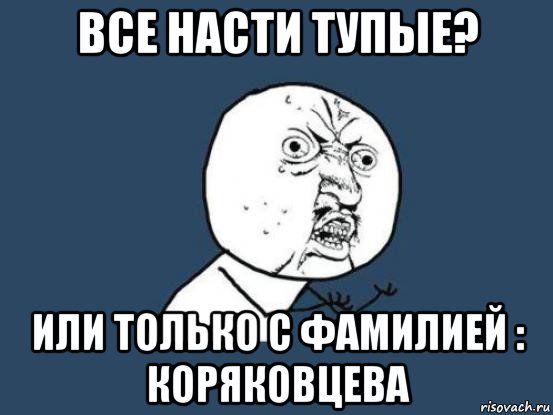 ВСЕ НАСТИ ТУПЫЕ?

ИЛИ ТОЛЬКО С ФАМИЛИЕЙ : КОРЯКОВЦЕВА

risovach.ru